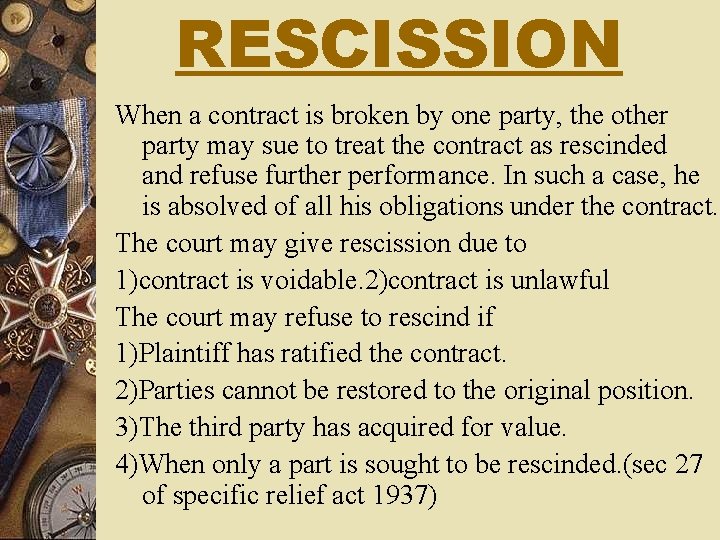 RESCISSION

When a contract is broken by one party, the other party may sue to treat the contract as rescinded and refuse further performance. In such a case, he is absolved of all his obligations under the contract.

The court may give rescission due to

1)contract is voidable.2)contract is unlawful

The court may refuse to rescind if

1)Plaintiff has ratified the contract.

2)Parties cannot be restored to the original position.

3)The third party has acquired for value.

4)When only a part is sought to be rescinded.(sec 27 of specific relief act 1937)